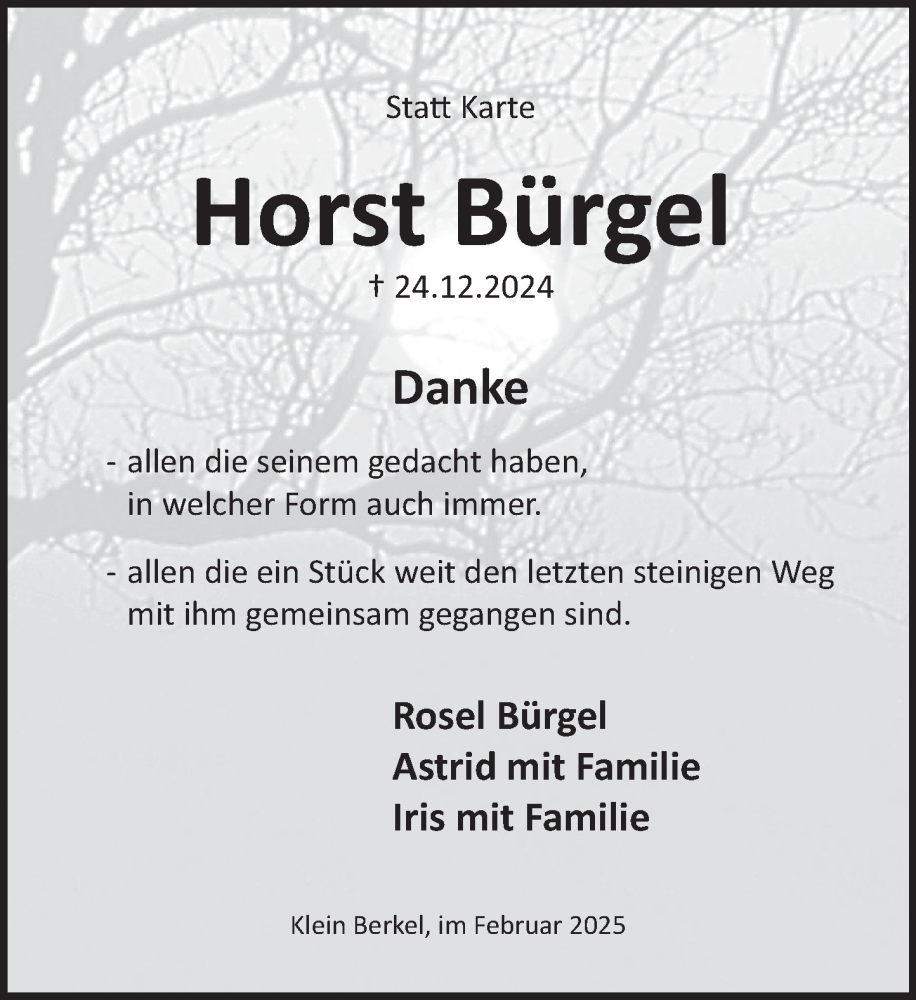 Statt Karte

Horst Bürgel

† 24.12.2024

Danke

- allen die seinem gedacht haben, in welcher Form auch immer.

- allen die ein Stück weit den letzten steinigen Weg mit ihm gemeinsam gegangen sind.

Rosel Bürgel
Astrid mit Familie
Iris mit Familie

Klein Berkel, im Februar 2025